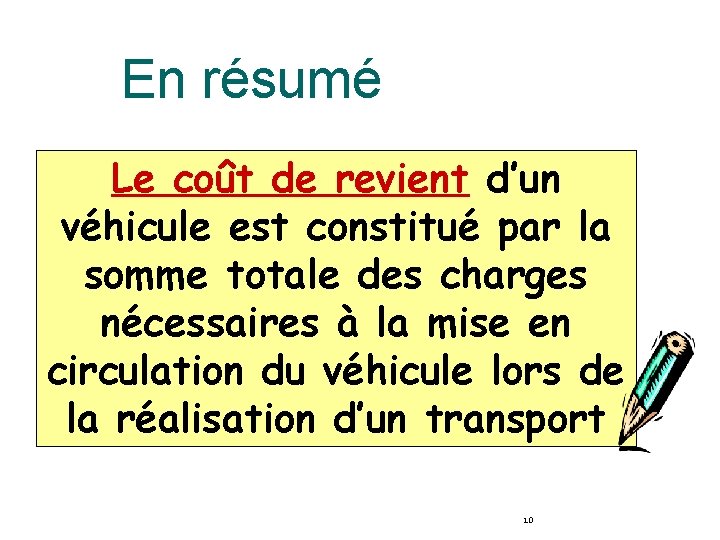 En résumé

Le coût de revient d'un véhicule est constitué par la somme totale des charges nécessaires à la mise en circulation du véhicule lors de la réalisation d'un transport

10